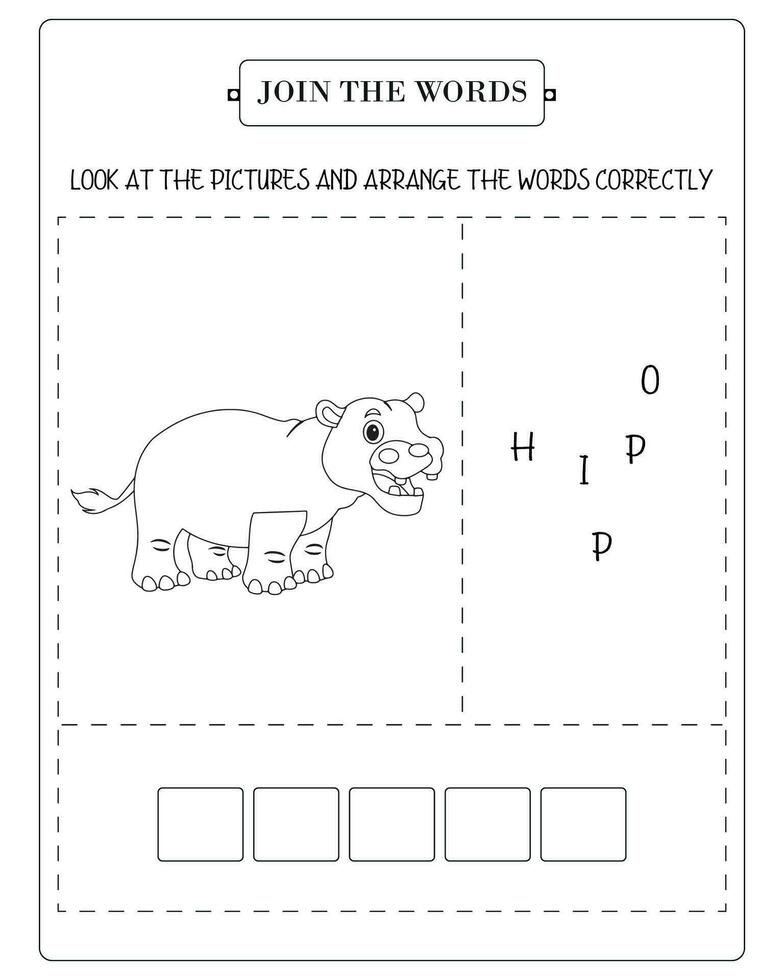 JOIN THE WORDS

LOOK AT THE PICTURES AND ARRANGE THE WORDS CORRECTLY

O
H P
I
P